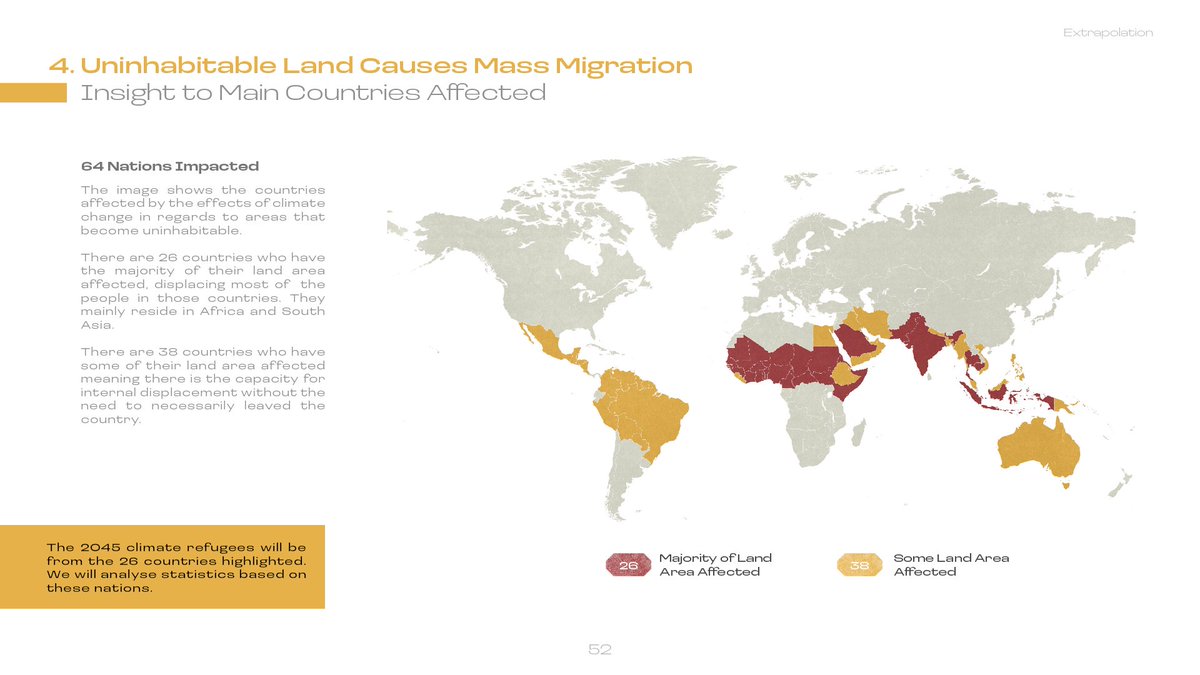 Extrapolation

4. Uninhabitable Land Causes Mass Migration
Insight to Main Countries Affected

64 Nations Impacted

The image shows the countries affected by the effects of climate change in regards to areas that become uninhabitable.

There are 26 countries who have the majority of their land area affected, displacing most of the people in those countries. They mainly reside in Africa and South Asia.

There are 38 countries who have some of their land area affected meaning there is the capacity for internal displacement without the need to necessarily leaved the country.

The 2045 climate refugees will be from the 26 countries highlighted. We will analyse statistics based on these nations.

26 Majority of Land Area Affected

38 Some Land Area Affected

52